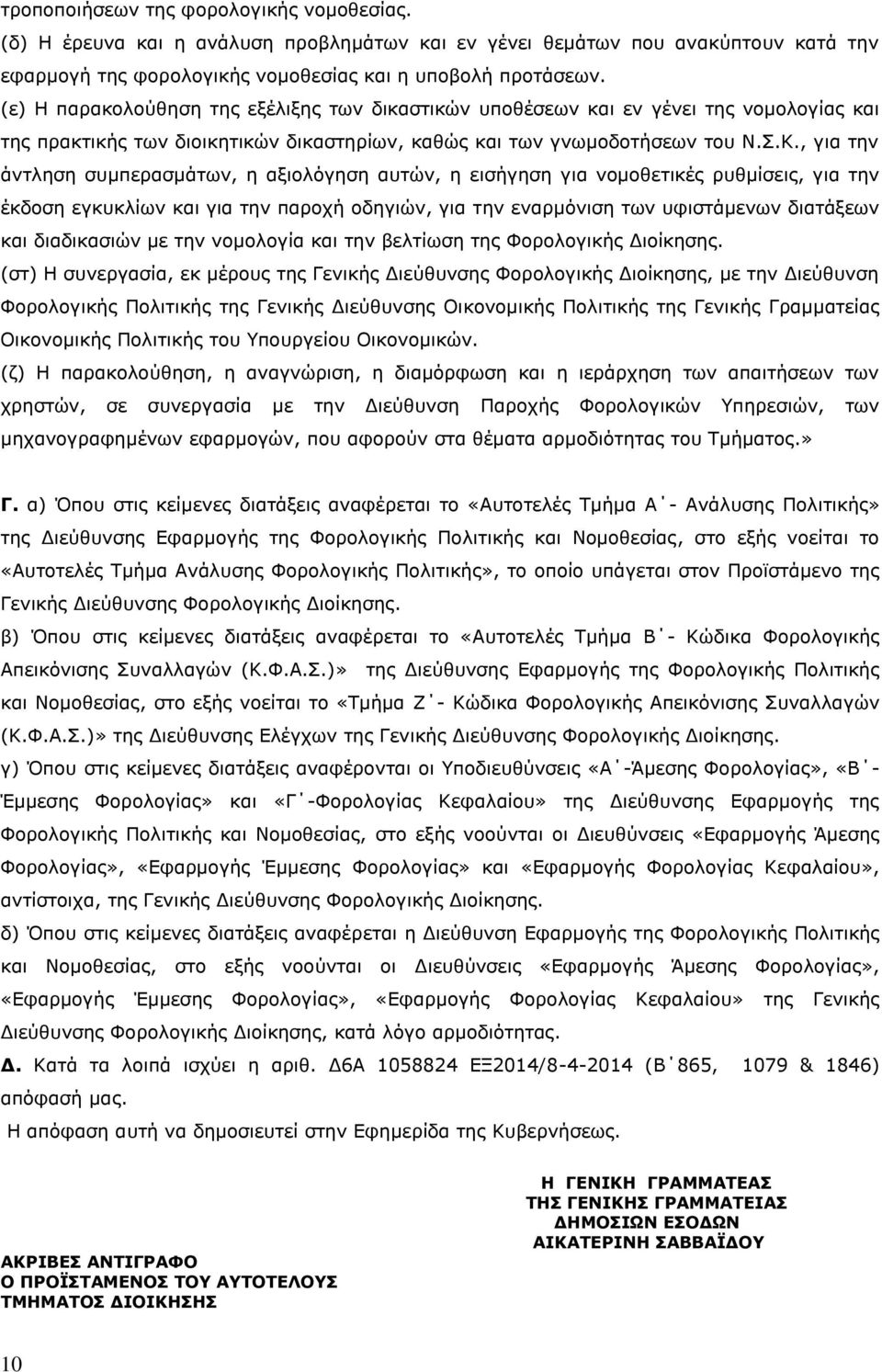 τροποποιήσεων της φορολογικής νομοθεσίας.
(δ) Η έρευνα και η ανάλυση προβλημάτων και εν γένει θεμάτων που ανακύπτουν κατά την εφαρμογή της φορολογικής νομοθεσίας και η υποβολή προτάσεων.
(ε) Η παρακολούθηση της εξέλιξης των δικαστικών υποθέσεων και εν γένει της νομολογίας και της πρακτικής των διοικητικών δικαστηρίων, καθώς και των γνωμοδοτήσεων του Ν.Σ.Κ., για την άντληση συμπερασμάτων, η αξιολόγηση αυτών, η εισήγηση για νομοθετικές ρυθμίσεις, για την έκδοση εγκυκλίων και για την παροχή οδηγιών, για την εναρμόνιση των υφιστάμενων διατάξεων και διαδικασιών με την νομολογία και την βελτίωση της Φορολογικής Διοίκησης.
(στ) Η συνεργασία, εκ μέρους της Γενικής Διεύθυνσης Φορολογικής Διοίκησης, με την Διεύθυνση Φορολογικής Πολιτικής της Γενικής Διεύθυνσης Οικονομικής Πολιτικής της Γενικής Γραμματείας Οικονομικής Πολιτικής του Υπουργείου Οικονομικών.
(ζ) Η παρακολούθηση, η αναγνώριση, η διαμόρφωση και η ιεράρχηση των απαιτήσεων των χρηστών, σε συνεργασία με την Διεύθυνση Παροχής Φορολογικών Υπηρεσιών, των μηχανογραφημένων εφαρμογών, που αφορούν στα θέματα αρμοδιότητας του Τμήματος.»

Γ. α) Όπου στις κείμενες διατάξεις αναφέρεται το «Αυτοτελές Τμήμα Α΄- Ανάλυσης Πολιτικής» της Διεύθυνσης Εφαρμογής της Φορολογικής Πολιτικής και Νομοθεσίας, στο εξής νοείται το «Αυτοτελές Τμήμα Ανάλυσης Φορολογικής Πολιτικής», το οποίο υπάγεται στον Προϊστάμενο της Γενικής Διεύθυνσης Φορολογικής Διοίκησης.
β) Όπου στις κείμενες διατάξεις αναφέρεται το «Αυτοτελές Τμήμα Β΄- Κώδικα Φορολογικής Απεικόνισης Συναλλαγών (Κ.Φ.Α.Σ.)» της Διεύθυνσης Εφαρμογής της Φορολογικής Πολιτικής και Νομοθεσίας, στο εξής νοείται το «Τμήμα Ζ΄- Κώδικα Φορολογικής Απεικόνισης Συναλλαγών (Κ.Φ.Α.Σ.)» της Διεύθυνσης Ελέγχων της Γενικής Διεύθυνσης Φορολογικής Διοίκησης.
γ) Όπου στις κείμενες διατάξεις αναφέρονται οι Υποδιευθύνσεις «Α΄-Άμεσης Φορολογίας», «Β΄-Έμμεσης Φορολογίας» και «Γ΄-Φορολογίας Κεφαλαίου» της Διεύθυνσης Εφαρμογής της Φορολογικής Πολιτικής και Νομοθεσίας, στο εξής νοούνται οι Διευθύνσεις «Εφαρμογής Άμεσης Φορολογίας», «Εφαρμογής Έμμεσης Φορολογίας» και «Εφαρμογής Φορολογίας Κεφαλαίου», αντίστοιχα, της Γενικής Διεύθυνσης Φορολογικής Διοίκησης.
δ) Όπου στις κείμενες διατάξεις αναφέρεται η Διεύθυνση Εφαρμογής της Φορολογικής Πολιτικής και Νομοθεσίας, στο εξής νοούνται οι Διευθύνσεις «Εφαρμογής Άμεσης Φορολογίας», «Εφαρμογής Έμμεσης Φορολογίας», «Εφαρμογής Φορολογίας Κεφαλαίου» της Γενικής Διεύθυνσης Φορολογικής Διοίκησης, κατά λόγο αρμοδιότητας.
Δ. Κατά τα λοιπά ισχύει η αριθ. Δ6Α 1058824 ΕΞ2014/8-4-2014 (Β΄865, 1079 & 1846) απόφασή μας.
Η απόφαση αυτή να δημοσιευτεί στην Εφημερίδα της Κυβερνήσεως.

Η ΓΕΝΙΚΗ ΓΡΑΜΜΑΤΕΑΣ
ΤΗΣ ΓΕΝΙΚΗΣ ΓΡΑΜΜΑΤΕΙΑΣ
ΔΗΜΟΣΙΩΝ ΕΣΟΔΩΝ
ΑΙΚΑΤΕΡΙΝΗ ΣΑΒΒΑΪΔΟΥ

ΑΚΡΙΒΕΣ ΑΝΤΙΓΡΑΦΟ
Ο ΠΡΟΪΣΤΑΜΕΝΟΣ ΤΟΥ ΑΥΤΟΤΕΛΟΥΣ
ΤΜΗΜΑΤΟΣ ΔΙΟΙΚΗΣΗΣ

10